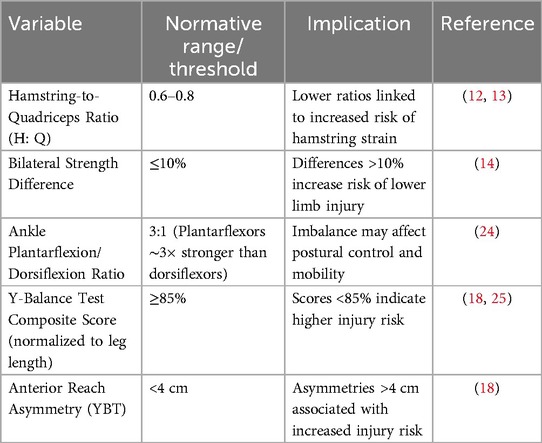 | Variable | Normative range/ threshold | Implication | Reference |
|---|---|---|---|
| Hamstring-to-Quadriceps Ratio (H: Q) | 0.6–0.8 | Lower ratios linked to increased risk of hamstring strain | (12, 13) |
| Bilateral Strength Difference | ≤10% | Differences >10% increase risk of lower limb injury | (14) |
| Ankle Plantarflexion/ Dorsiflexion Ratio | 3:1 (Plantarflexors ~3× stronger than dorsiflexors) | Imbalance may affect postural control and mobility | (24) |
| Y-Balance Test Composite Score (normalized to leg length) | ≥85% | Scores <85% indicate higher injury risk | (18, 25) |
| Anterior Reach Asymmetry (YBT) | <4 cm | Asymmetries >4 cm associated with increased injury risk | (18) |